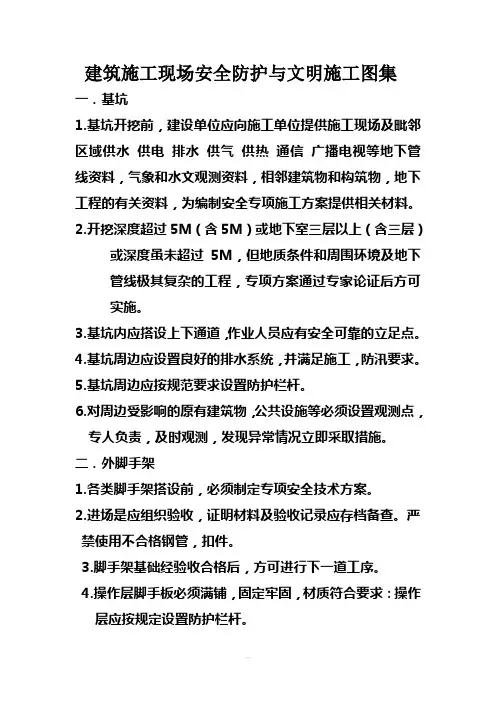 建筑施工现场安全防护与文明施工图集

一．基坑

1.基坑开挖前，建设单位应向施工单位提供施工现场及毗邻区域供水 供电 排水 供气 供热 通信 广播电视等地下管线资料，气象和水文观测资料，相邻建筑物和构筑物，地下工程的有关资料，为编制安全专项施工方案提供相关材料。

2.开挖深度超过 5M（含 5M）或地下室三层以上（含三层）或深度虽未超过 5M，但地质条件和周围环境及地下管线极其复杂的工程，专项方案通过专家论证后方可实施。

3.基坑内应搭设上下通道，作业人员应有安全可靠的立足点。

4.基坑周边应设置良好的排水系统，并满足施工，防汛要求。

5.基坑周边应按规范要求设置防护栏杆。

6.对周边受影响的原有建筑物，公共设施等必须设置观测点，专人负责，及时观测，发现异常情况立即采取措施。

二．外脚手架

1.各类脚手架搭设前，必须制定专项安全技术方案。

2.进场是应组织验收，证明材料及验收记录应存档备查。严禁使用不合格钢管，扣件。

3.脚手架基础经验收合格后，方可进行下一道工序。

4.操作层脚手板必须满铺，固定牢固，材质符合要求：操作层应按规定设置防护栏杆。